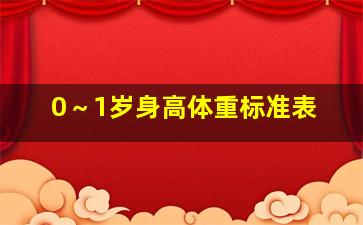 0～1岁身高体重标准表